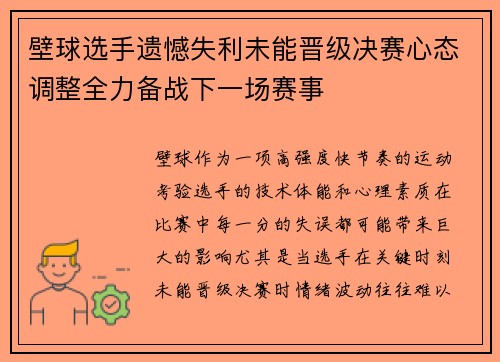 壁球选手遗憾失利未能晋级决赛心态调整全力备战下一场赛事

壁球作为一项高强度快节奏的运动考验选手的技术体能和心理素质在比赛中每一分的失误都可能带来巨大的影响尤其是当选手在关键时刻未能晋级决赛时情绪波动往往难以